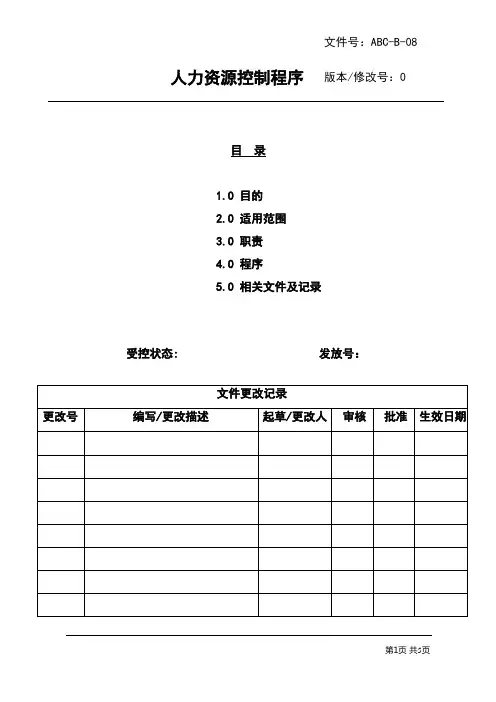 文件号：ABC-B-08

人力资源控制程序 版本/修改号：0

目 录

1.0 目的
2.0 适用范围
3.0 职责
4.0 程序
5.0 相关文件及记录

受控状态： 发放号：

| 文件更改记录 | | | | | |
|---|---|---|---|---|---|
| 更改号 | 编写/更改描述 | 起草/更改人 | 审核 | 批准 | 生效日期 |
| | | | | | |
| | | | | | |
| | | | | | |
| | | | | | |
| | | | | | |
| | | | | | |
| | | | | | |
| | | | | | |

第1页 共5页